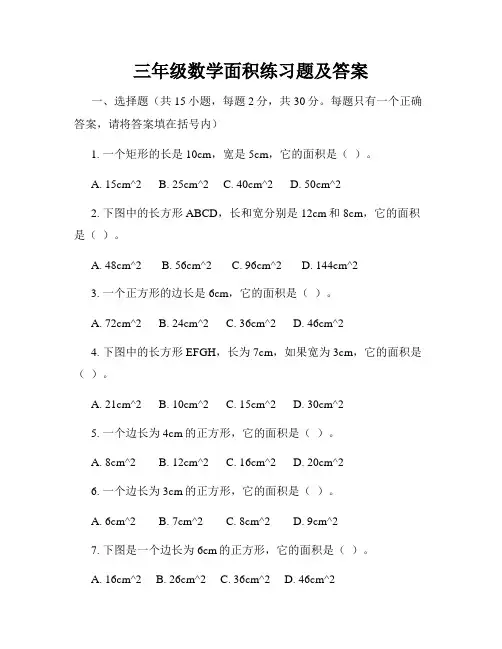 三年级数学面积练习题及答案

一、选择题（共 15 小题，每题 2 分，共 30 分。每题只有一个正确答案，请将答案填在括号内）

1. 一个矩形的长是 10cm，宽是 5cm，它的面积是（ ）。

A. 15cm^2 B. 25cm^2 C. 40cm^2 D. 50cm^2

2. 下图中的长方形 ABCD，长和宽分别是 12cm 和 8cm，它的面积是（ ）。

A. 48cm^2 B. 56cm^2 C. 96cm^2 D. 144cm^2

3. 一个正方形的边长是 6cm，它的面积是（ ）。

A. 72cm^2 B. 24cm^2 C. 36cm^2 D. 46cm^2

4. 下图中的长方形 EFGH，长为 7cm，如果宽为 3cm，它的面积是（ ）。

A. 21cm^2 B. 10cm^2 C. 15cm^2 D. 30cm^2

5. 一个边长为 4cm 的正方形，它的面积是（ ）。

A. 8cm^2 B. 12cm^2 C. 16cm^2 D. 20cm^2

6. 一个边长为 3cm 的正方形，它的面积是（ ）。

A. 6cm^2 B. 7cm^2 C. 8cm^2 D. 9cm^2

7. 下图是一个边长为 6cm 的正方形，它的面积是（ ）。

A. 16cm^2 B. 26cm^2 C. 36cm^2 D. 46cm^2